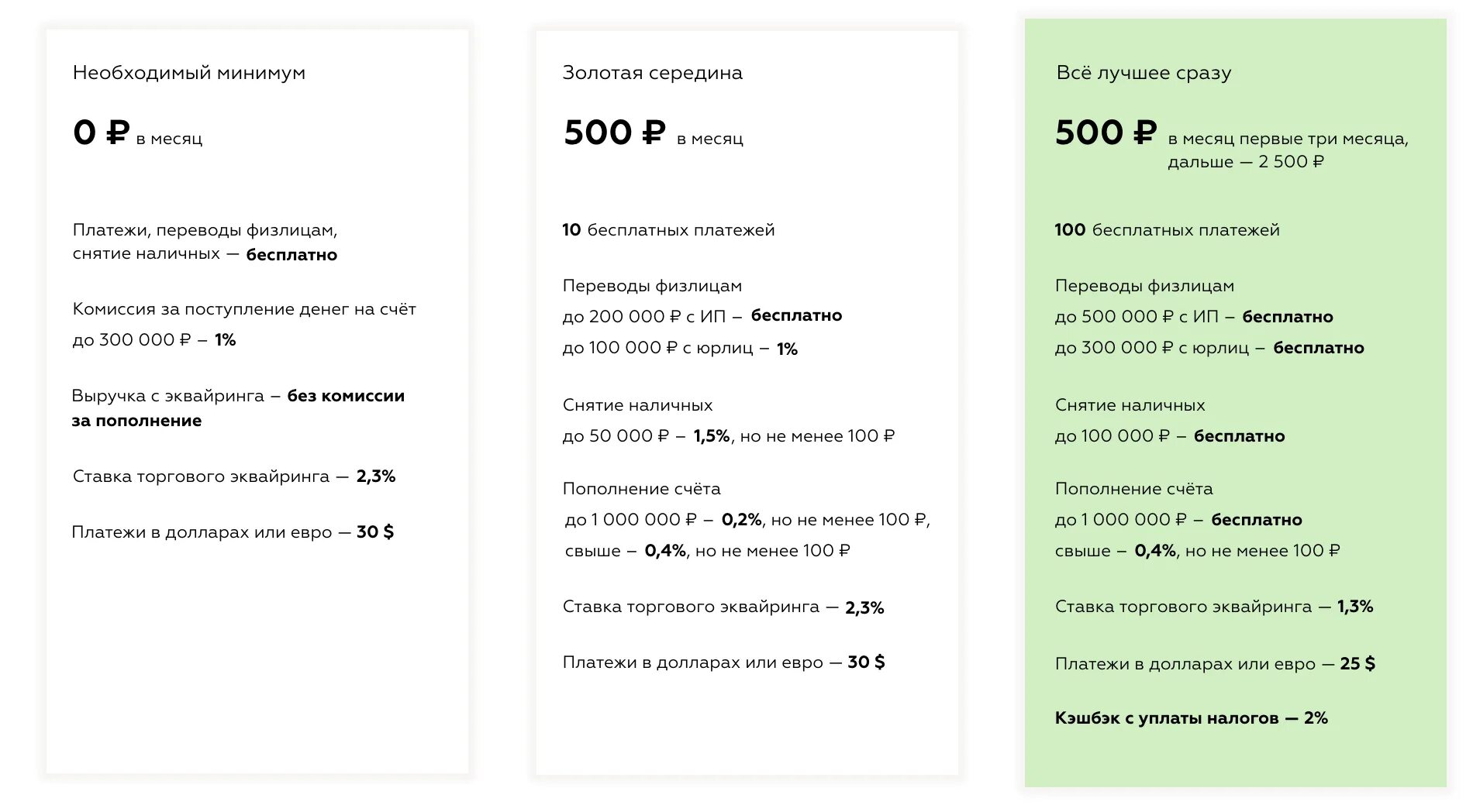 Необходимый минимум

0 ₽ в месяц

Платежи, переводы физлицам, снятие наличных — бесплатно

Комиссия за поступление денег на счёт до 300 000 ₽ – 1%

Выручка с эквайринга – без комиссии за пополнение

Ставка торгового эквайринга — 2,3%

Платежи в долларах или евро — 30 $

Золотая середина

500 ₽ в месяц

10 бесплатных платежей

Переводы физлицам
до 200 000 ₽ с ИП – бесплатно
до 100 000 ₽ с юрлиц – 1%

Снятие наличных
до 50 000 ₽ – 1,5%, но не менее 100 ₽

Пополнение счёта
до 1 000 000 ₽ – 0,2%, но не менее 100 ₽,
свыше – 0,4%, но не менее 100 ₽

Ставка торгового эквайринга — 2,3%

Платежи в долларах или евро — 30 $

Всё лучшее сразу

500 ₽ в месяц первые три месяца, дальше — 2 500 ₽

100 бесплатных платежей

Переводы физлицам
до 500 000 ₽ с ИП – бесплатно
до 300 000 ₽ с юрлиц – бесплатно

Снятие наличных
до 100 000 ₽ – бесплатно

Пополнение счёта
до 1 000 000 ₽ – бесплатно
свыше – 0,4%, но не менее 100 ₽

Ставка торгового эквайринга — 1,3%

Платежи в долларах или евро — 25 $

Кэшбэк с уплаты налогов — 2%